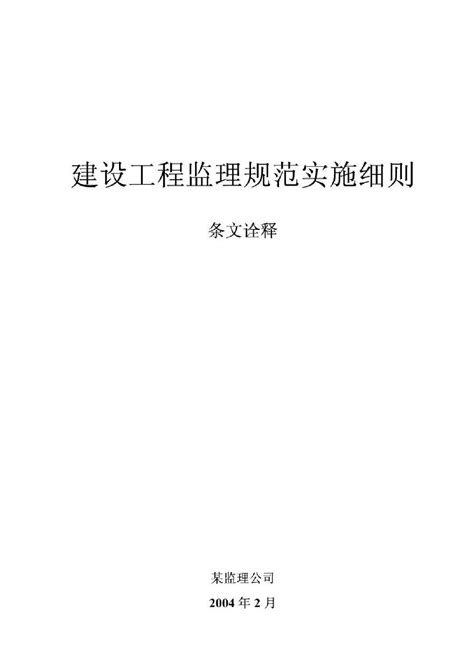 建设工程监理规范实施细则

条文诠释

某监理公司

2004 年 2 月